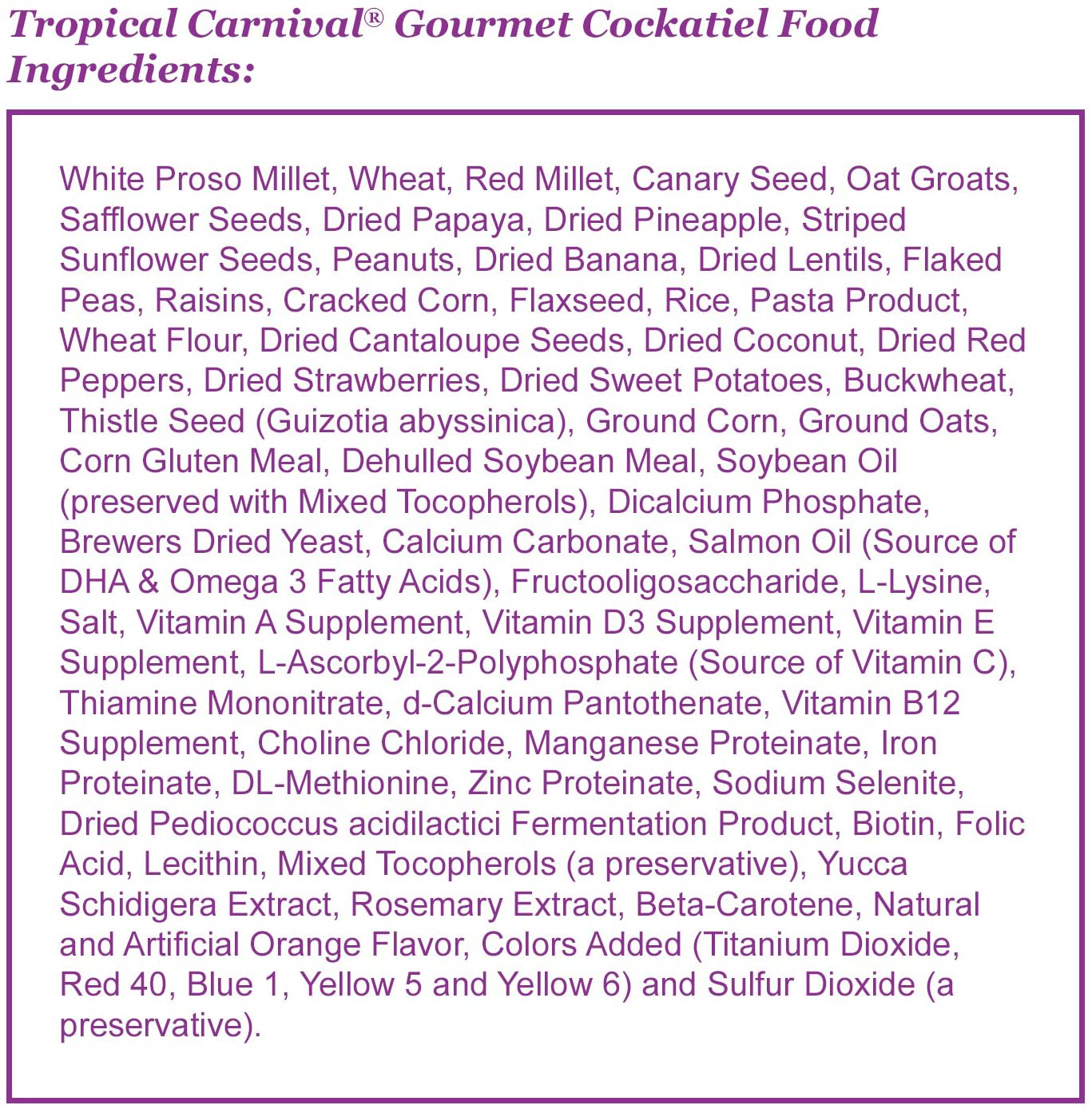 Tropical Carnival® Gourmet Cockatiel Food Ingredients:

White Proso Millet, Wheat, Red Millet, Canary Seed, Oat Groats, Safflower Seeds, Dried Papaya, Dried Pineapple, Striped Sunflower Seeds, Peanuts, Dried Banana, Dried Lentils, Flaked Peas, Raisins, Cracked Corn, Flaxseed, Rice, Pasta Product, Wheat Flour, Dried Cantaloupe Seeds, Dried Coconut, Dried Red Peppers, Dried Strawberries, Dried Sweet Potatoes, Buckwheat, Thistle Seed (Guizotia abyssinica), Ground Corn, Ground Oats, Corn Gluten Meal, Dehulled Soybean Meal, Soybean Oil (preserved with Mixed Tocopherols), Dicalcium Phosphate, Brewers Dried Yeast, Calcium Carbonate, Salmon Oil (Source of DHA & Omega 3 Fatty Acids), Fructooligosaccharide, L-Lysine, Salt, Vitamin A Supplement, Vitamin D3 Supplement, Vitamin E Supplement, L-Ascorbyl-2-Polyphosphate (Source of Vitamin C), Thiamine Mononitrate, d-Calcium Pantothenate, Vitamin B12 Supplement, Choline Chloride, Manganese Proteinate, Iron Proteinate, DL-Methionine, Zinc Proteinate, Sodium Selenite, Dried Pediococcus acidilactici Fermentation Product, Biotin, Folic Acid, Lecithin, Mixed Tocopherols (a preservative), Yucca Schidigera Extract, Rosemary Extract, Beta-Carotene, Natural and Artificial Orange Flavor, Colors Added (Titanium Dioxide, Red 40, Blue 1, Yellow 5 and Yellow 6) and Sulfur Dioxide (a preservative).